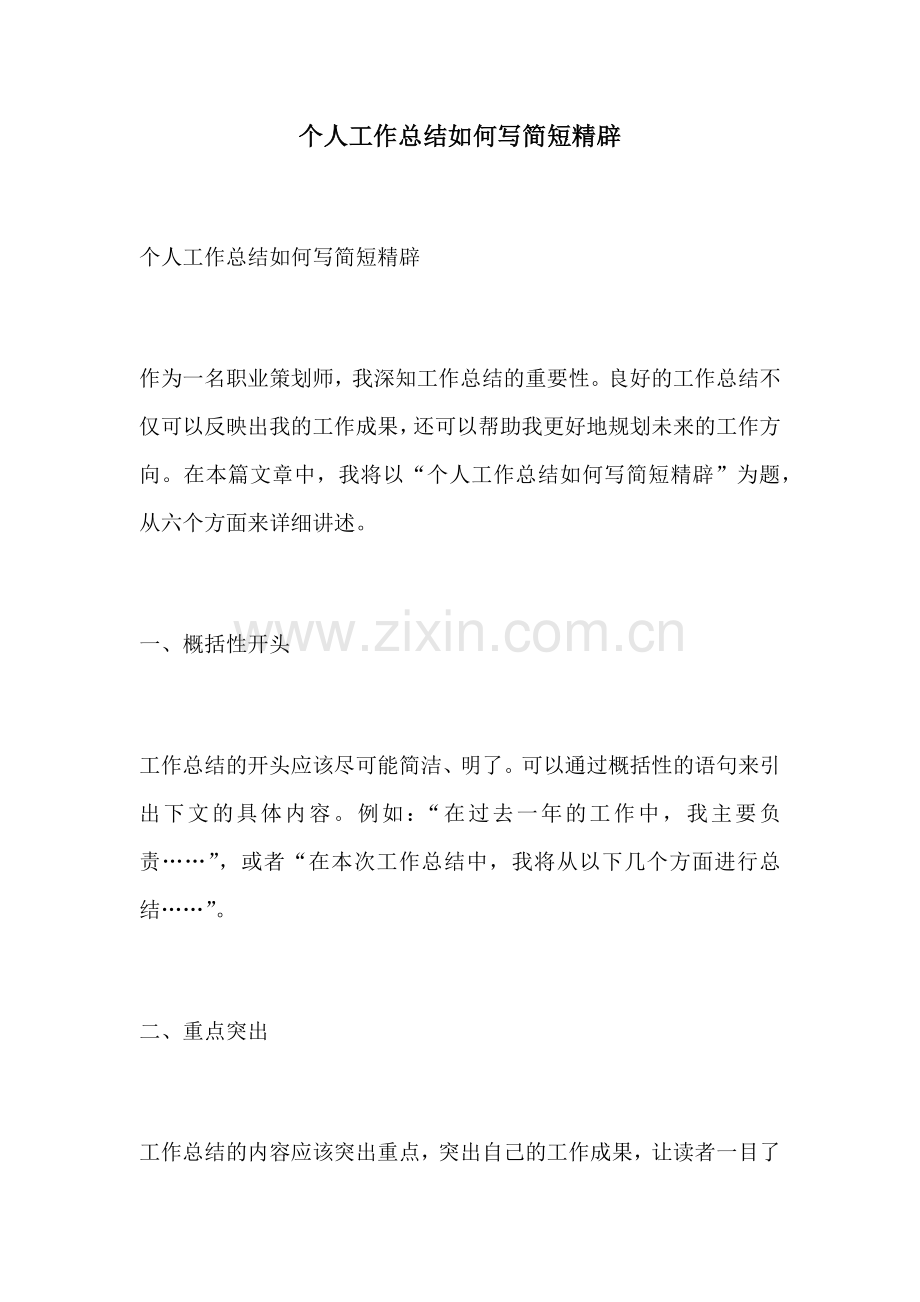 个人工作总结如何写简短精辟

个人工作总结如何写简短精辟

作为一名职业策划师，我深知工作总结的重要性。良好的工作总结不仅可以反映出我的工作成果，还可以帮助我更好地规划未来的工作方向。在本篇文章中，我将以“个人工作总结如何写简短精辟”为题，从六个方面来详细讲述。

一、概括性开头

工作总结的开头应该尽可能简洁、明了。可以通过概括性的语句来引出下文的具体内容。例如：“在过去一年的工作中，我主要负责……”，或者“在本次工作总结中，我将从以下几个方面进行总结……”。

二、重点突出

工作总结的内容应该突出重点，突出自己的工作成果，让读者一目了

www.zixin.com.cn